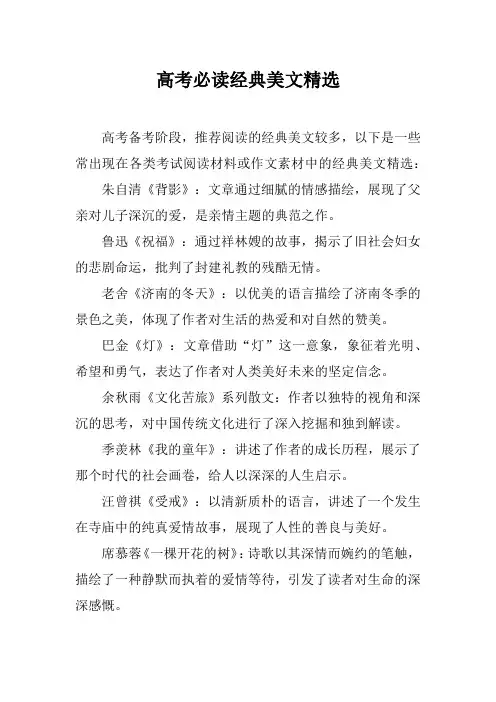 高考必读经典美文精选

高考备考阶段，推荐阅读的经典美文较多，以下是一些常出现在各类考试阅读材料或作文素材中的经典美文精选：

朱自清《背影》：文章通过细腻的情感描绘，展现了父亲对儿子深沉的爱，是亲情主题的典范之作。

鲁迅《祝福》：通过祥林嫂的故事，揭示了旧社会妇女的悲剧命运，批判了封建礼教的残酷无情。

老舍《济南的冬天》：以优美的语言描绘了济南冬季的景色之美，体现了作者对生活的热爱和对自然的赞美。

巴金《灯》：文章借助“灯”这一意象，象征着光明、希望和勇气，表达了作者对人类美好未来的坚定信念。

余秋雨《文化苦旅》系列散文：作者以独特的视角和深沉的思考，对中国传统文化进行了深入挖掘和独到解读。

季羡林《我的童年》：讲述了作者的成长历程，展示了那个时代的社会画卷，给人以深深的人生启示。

汪曾祺《受戒》：以清新质朴的语言，讲述了一个发生在寺庙中的纯真爱情故事，展现了人性的善良与美好。

席慕蓉《一棵开花的树》：诗歌以其深情而婉约的笔触，描绘了一种静默而执着的爱情等待，引发了读者对生命的深深感慨。